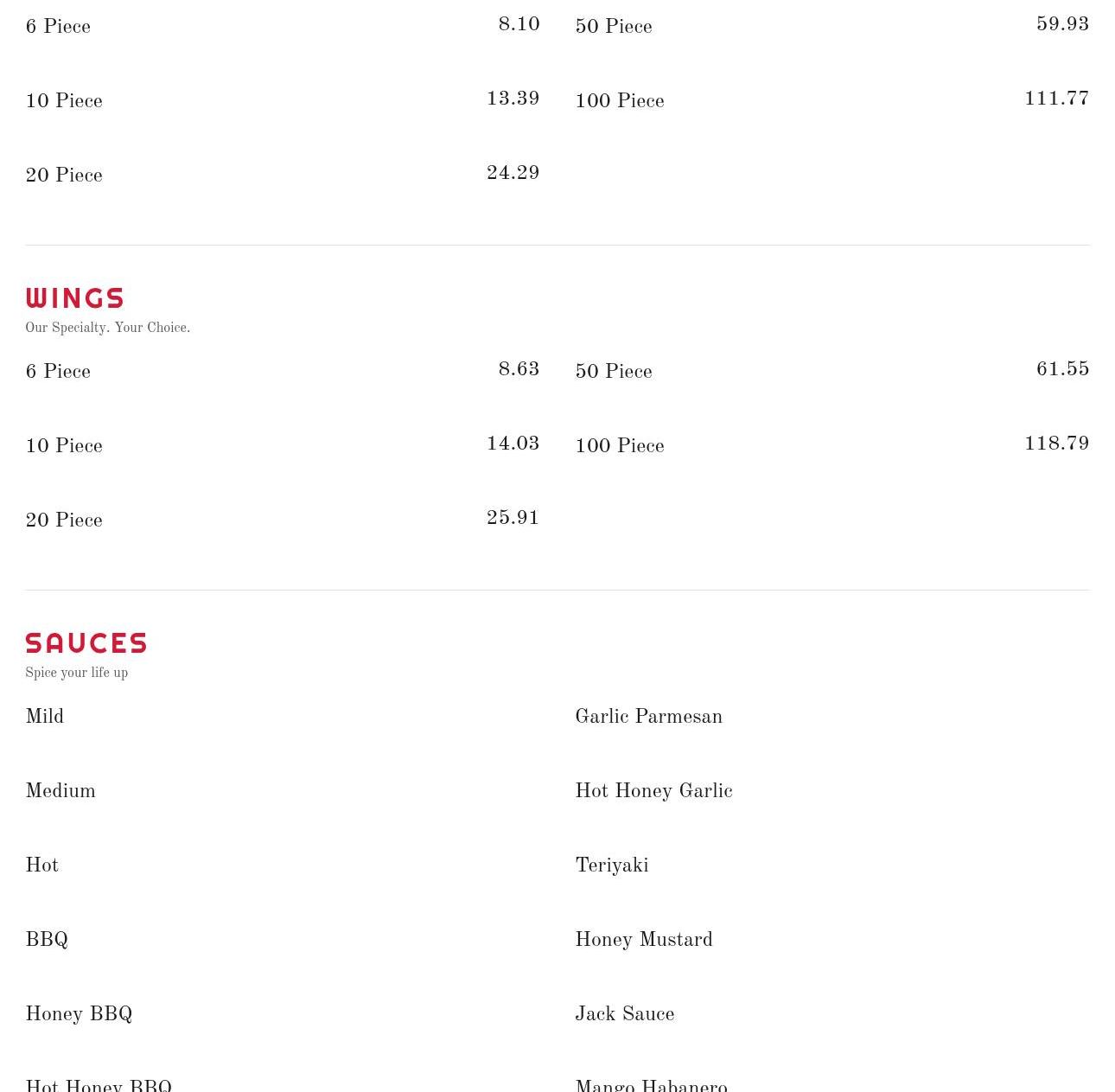 6 Piece 8.10

10 Piece 13.39

20 Piece 24.29

50 Piece 59.93

100 Piece 111.77

WINGS

Our Specialty. Your Choice.

6 Piece 8.63

10 Piece 14.03

20 Piece 25.91

50 Piece 61.55

100 Piece 118.79

SAUCES

Spice your life up

Mild

Medium

Hot

BBQ

Honey BBQ

Hot Honey BBQ

Garlic Parmesan

Hot Honey Garlic

Teriyaki

Honey Mustard

Jack Sauce

Mango Habanero